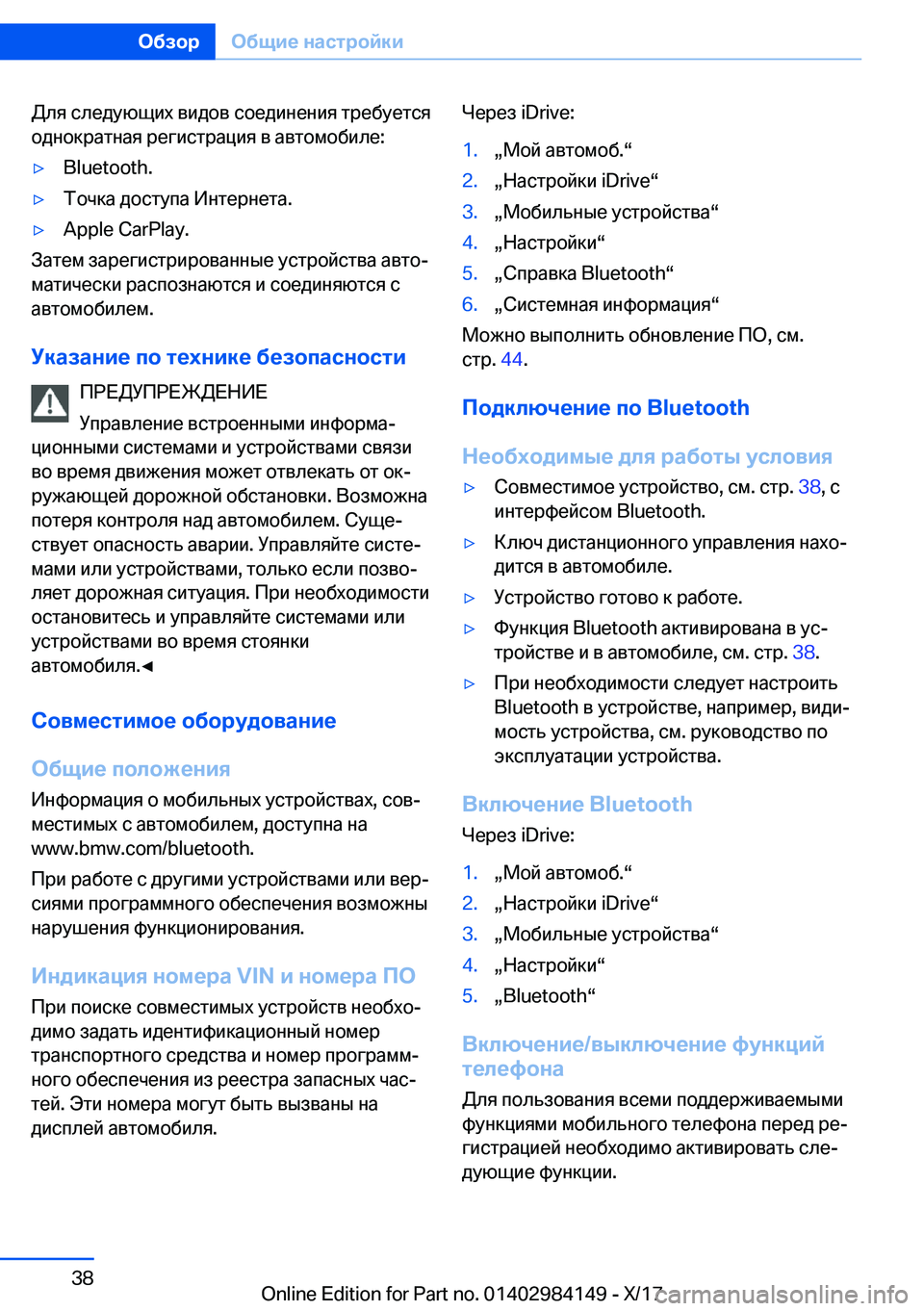 Обзор Общие настройки

Для следующих видов соединения требуется однократная регистрация в автомобиле:

▷ Bluetooth.

▷ Точка доступа Интернета.

▷ Apple CarPlay.

Затем зарегистрированные устройства автоматически распознаются и соединяются с автомобилем.

Указание по технике безопасности

ПРЕДУПРЕЖДЕНИЕ

Управление встроенными информационными системами и устройствами связи во время движения может отвлекать от окружающей дорожной обстановки. Возможна потеря контроля над автомобилем. Существует опасность аварии. Управляйте системами или устройствами, только если позволяет дорожная ситуация. При необходимости остановитесь и управляйте системами или устройствами во время стоянки автомобиля.◄

Совместимое оборудование

Общие положения

Информация о мобильных устройствах, совместимых с автомобилем, доступна на www.bmw.com/bluetooth.

При работе с другими устройствами или версиями программного обеспечения возможны нарушения функционирования.

Индикация номера VIN и номера ПО

При поиске совместимых устройств необходимо задать идентификационный номер транспортного средства и номер программного обеспечения из реестра запасных частей. Эти номера могут быть вызваны на дисплей автомобиля.

Через iDrive:

1. „Мой автомоб.“

2. „Настройки iDrive“

3. „Мобильные устройства“

4. „Настройки“

5. „Справка Bluetooth“

6. „Системная информация“

Можно выполнить обновление ПО, см. стр. 44.

Подключение по Bluetooth

Необходимые для работы условия

▷ Совместимое устройство, см. стр. 38, с интерфейсом Bluetooth.

▷ Ключ дистанционного управления находится в автомобиле.

▷ Устройство готово к работе.

▷ Функция Bluetooth активирована в устройстве и в автомобиле, см. стр. 38.

▷ При необходимости следует настроить Bluetooth в устройстве, например, видимость устройства, см. руководство по эксплуатации устройства.

Включение Bluetooth

Через iDrive:

1. „Мой автомоб.“

2. „Настройки iDrive“

3. „Мобильные устройства“

4. „Настройки“

5. „Bluetooth“

Включение/выключение функций телефона

Для пользования всеми поддерживаемыми функциями мобильного телефона перед регистрацией необходимо активировать следующие функции.

38

Online Edition for Part no. 01402984149 - X/17 carmanualsonline.info